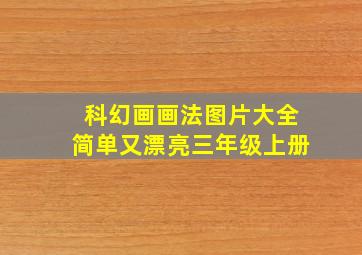 科幻画画法图片大全
简单又漂亮三年级上册